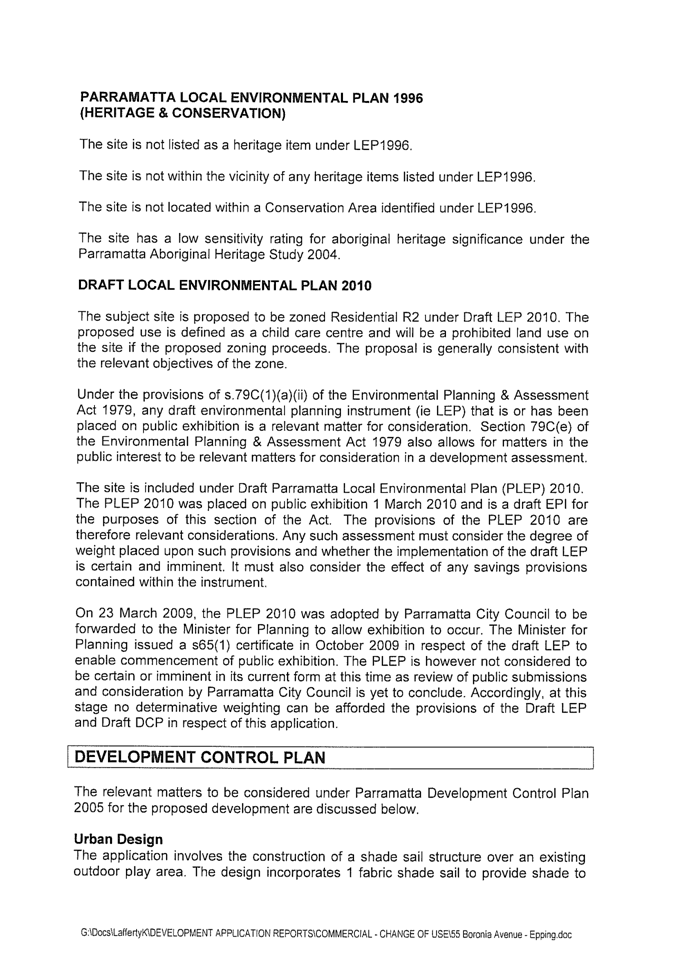 PARRAMATTA LOCAL ENVIRONMENTAL PLAN 1996
(HERITAGE & CONSERVATION)

The site is not listed as a heritage item under LEP1996.

The site is not within the vicinity of any heritage items listed under LEP1996.

The site is not located within a Conservation Area identified under LEP1996.

The site has a low sensitivity rating for aboriginal heritage significance under the Parramatta Aboriginal Heritage Study 2004.

DRAFT LOCAL ENVIRONMENTAL PLAN 2010

The subject site is proposed to be zoned Residential R2 under Draft LEP 2010. The proposed use is defined as a child care centre and will be a prohibited land use on the site if the proposed zoning proceeds. The proposal is generally consistent with the relevant objectives of the zone.

Under the provisions of s.79C(1)(a)(ii) of the Environmental Planning & Assessment Act 1979, any draft environmental planning instrument (ie LEP) that is or has been placed on public exhibition is a relevant matter for consideration. Section 79C(e) of the Environmental Planning & Assessment Act 1979 also allows for matters in the public interest to be relevant matters for consideration in a development assessment.

The site is included under Draft Parramatta Local Environmental Plan (PLEP) 2010. The PLEP 2010 was placed on public exhibition 1 March 2010 and is a draft EPI for the purposes of this section of the Act. The provisions of the PLEP 2010 are therefore relevant considerations. Any such assessment must consider the degree of weight placed upon such provisions and whether the implementation of the draft LEP is certain and imminent. It must also consider the effect of any savings provisions contained within the instrument.

On 23 March 2009, the PLEP 2010 was adopted by Parramatta City Council to be forwarded to the Minister for Planning to allow exhibition to occur. The Minister for Planning issued a s65(1) certificate in October 2009 in respect of the draft LEP to enable commencement of public exhibition. The PLEP is however not considered to be certain or imminent in its current form at this time as review of public submissions and consideration by Parramatta City Council is yet to conclude. Accordingly, at this stage no determinative weighting can be afforded the provisions of the Draft LEP and Draft DCP in respect of this application.

DEVELOPMENT CONTROL PLAN

The relevant matters to be considered under Parramatta Development Control Plan 2005 for the proposed development are discussed below.

Urban Design
The application involves the construction of a shade sail structure over an existing outdoor play area. The design incorporates 1 fabric shade sail to provide shade to

G:\Docs\LaffertyK\DEVELOPMENT APPLICATION REPORTS\COMMERCIAL - CHANGE OF USE\55 Boronia Avenue - Epping.doc